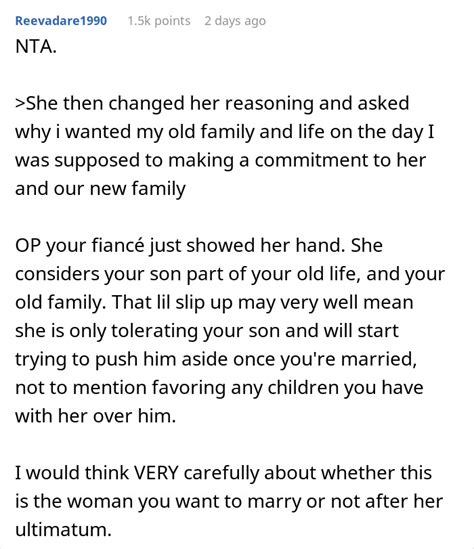 Reevadare1990 1.5k points 2 days ago

NTA.

>She then changed her reasoning and asked why i wanted my old family and life on the day I was supposed to making a commitment to her and our new family

OP your fiancé just showed her hand. She considers your son part of your old life, and your old family. That lil slip up may very well mean she is only tolerating your son and will start trying to push him aside once you're married, not to mention favoring any children you have with her over him.

I would think VERY carefully about whether this is the woman you want to marry or not after her ultimatum.